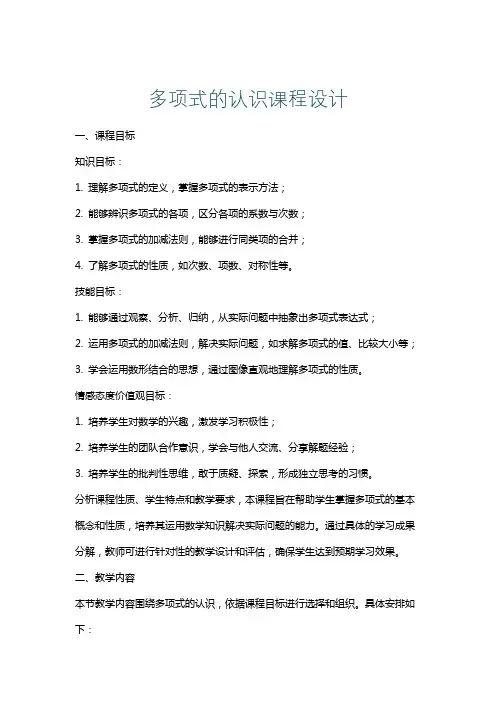 多项式的认识课程设计

一、课程目标

知识目标：

1. 理解多项式的定义，掌握多项式的表示方法；

2. 能够辨识多项式的各项，区分各项的系数与次数；

3. 掌握多项式的加减法则，能够进行同类项的合并；

4. 了解多项式的性质，如次数、项数、对称性等。

技能目标：

1. 能够通过观察、分析、归纳，从实际问题中抽象出多项式表达式；

2. 运用多项式的加减法则，解决实际问题，如求解多项式的值、比较大小等；

3. 学会运用数形结合的思想，通过图像直观地理解多项式的性质。

情感态度价值观目标：

1. 培养学生对数学的兴趣，激发学习积极性；

2. 培养学生的团队合作意识，学会与他人交流、分享解题经验；

3. 培养学生的批判性思维，敢于质疑、探索，形成独立思考的习惯。

分析课程性质、学生特点和教学要求，本课程旨在帮助学生掌握多项式的基本概念和性质，培养其运用数学知识解决实际问题的能力。通过具体的学习成果分解，教师可进行针对性的教学设计和评估，确保学生达到预期学习效果。

二、教学内容

本节教学内容围绕多项式的认识，依据课程目标进行选择和组织。具体安排如下：